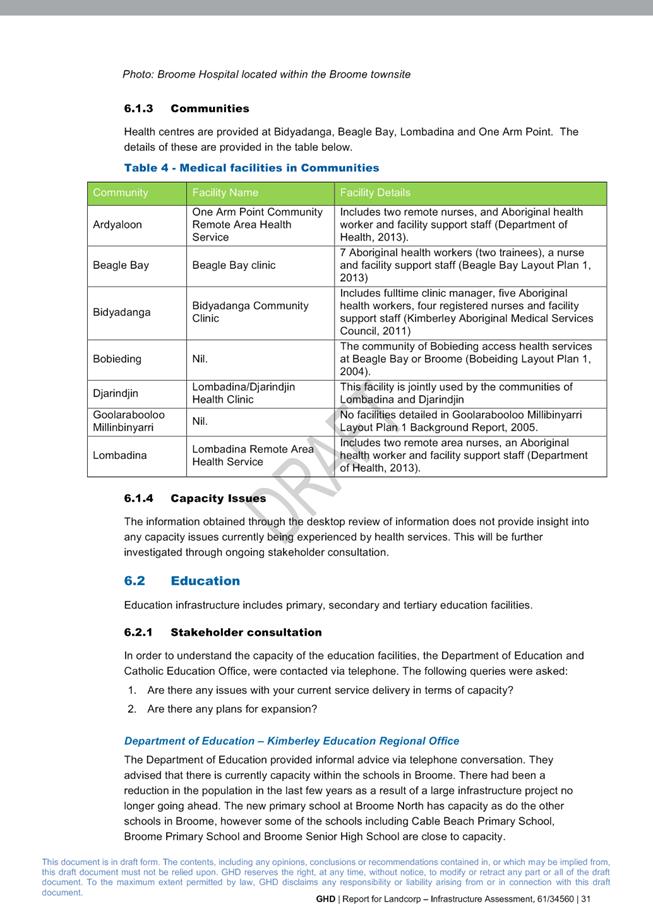 Photo: Broome Hospital located within the Broome townsite

6.1.3 Communities

Health centres are provided at Bidyadanga, Beagle Bay, Lombadina and One Arm Point. The details of these are provided in the table below.

Table 4 - Medical facilities in Communities

| Community | Facility Name | Facility Details |
|---|---|---|
| Ardyaloon | One Arm Point Community Remote Area Health Service | Includes two remote nurses, and Aboriginal health worker and facility support staff (Department of Health, 2013). |
| Beagle Bay | Beagle Bay clinic | 7 Aboriginal health workers (two trainees), a nurse and facility support staff (Beagle Bay Layout Plan 1, 2013) |
| Bidyadanga | Bidyadanga Community Clinic | Includes fulltime clinic manager, five Aboriginal health workers, four registered nurses and facility support staff (Kimberley Aboriginal Medical Services Council, 2011) |
| Bobieding | Nil. | The community of Bobieding access health services at Beagle Bay or Broome (Bobeiding Layout Plan 1, 2004). |
| Djarindjin | Lombadina/Djarindjin Health Clinic | This facility is jointly used by the communities of Lombadina and Djarindjin |
| Goolarabooloo Millinbinyarri | Nil. | No facilities detailed in Goolarabooloo Millibinyarri Layout Plan 1 Background Report, 2005. |
| Lombadina | Lombadina Remote Area Health Service | Includes two remote area nurses, an Aboriginal health worker and facility support staff (Department of Health, 2013). |

DRAFT

6.1.4 Capacity Issues

The information obtained through the desktop review of information does not provide insight into any capacity issues currently being experienced by health services. This will be further investigated through ongoing stakeholder consultation.

6.2 Education

Education infrastructure includes primary, secondary and tertiary education facilities.

6.2.1 Stakeholder consultation

In order to understand the capacity of the education facilities, the Department of Education and Catholic Education Office, were contacted via telephone. The following queries were asked:

1. Are there any issues with your current service delivery in terms of capacity?
2. Are there any plans for expansion?

Department of Education – Kimberley Education Regional Office

The Department of Education provided informal advice via telephone conversation. They advised that there is currently capacity within the schools in Broome. There had been a reduction in the population in the last few years as a result of a large infrastructure project no longer going ahead. The new primary school at Broome North has capacity as do the other schools in Broome, however some of the schools including Cable Beach Primary School, Broome Primary School and Broome Senior High School are close to capacity.

This document is in draft form. The contents, including any opinions, conclusions or recommendations contained in, or which may be implied from, this draft document must not be relied upon. GHD reserves the right, at any time, without notice, to modify or retract any part or all of the draft document. To the maximum extent permitted by law, GHD disclaims any responsibility or liability arising from or in connection with this draft document.

GHD | Report for Landcorp – Infrastructure Assessment, 61/34560 | 31